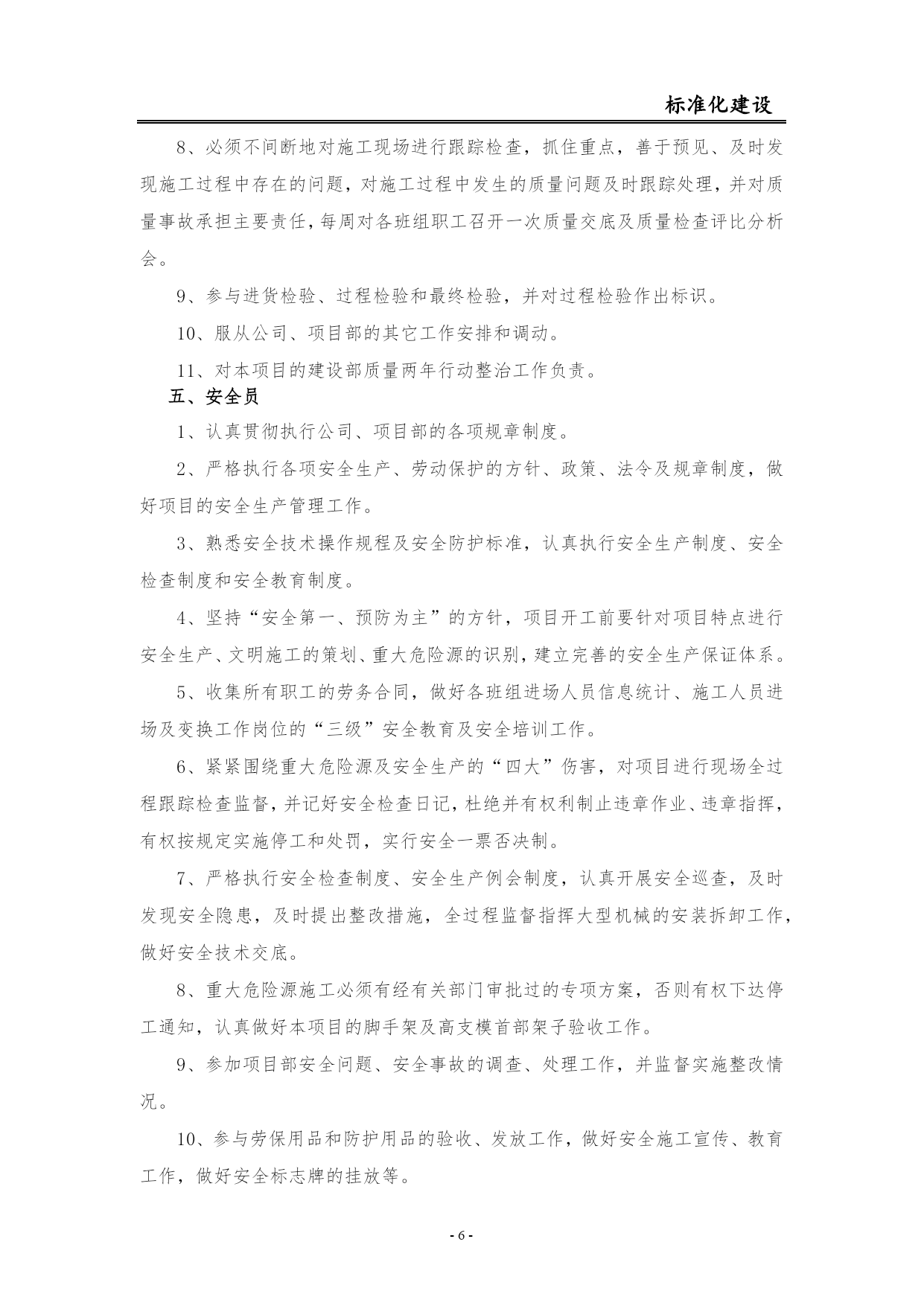 标准化建设

8、必须不间断地对施工现场进行跟踪检查，抓住重点，善于预见、及时发现施工过程中存在的问题，对施工过程中发生的质量问题及时跟踪处理，并对质量事故承担主要责任，每周对各班组职工召开一次质量交底及质量检查评比分析会。

9、参与进货检验、过程检验和最终检验，并对过程检验作出标识。

10、服从公司、项目部的其它工作安排和调动。

11、对本项目的建设部质量两年行动整治工作负责。

五、安全员

1、认真贯彻执行公司、项目部的各项规章制度。

2、严格执行各项安全生产、劳动保护的方针、政策、法令及规章制度，做好项目的安全生产管理工作。

3、熟悉安全技术操作规程及安全防护标准，认真执行安全生产制度、安全检查制度和安全教育制度。

4、坚持“安全第一、预防为主”的方针，项目开工前要针对项目特点进行安全生产、文明施工的策划、重大危险源的识别，建立完善的安全生产保证体系。

5、收集所有职工的劳务合同，做好各班组进场人员信息统计、施工人员进场及变换工作岗位的“三级”安全教育及安全培训工作。

6、紧紧围绕重大危险源及安全生产的“四大”伤害，对项目进行现场全过程跟踪检查监督，并记好安全检查日记，杜绝并有权利制止违章作业、违章指挥，有权按规定实施停工和处罚，实行安全一票否决制。

7、严格执行安全检查制度、安全生产例会制度，认真开展安全巡查，及时发现安全隐患，及时提出整改措施，全过程监督指挥大型机械的安装拆卸工作，做好安全技术交底。

8、重大危险源施工必须有经有关部门审批过的专项方案，否则有权下达停工通知，认真做好本项目的脚手架及高支模首部架子验收工作。

9、参加项目部安全问题、安全事故的调查、处理工作，并监督实施整改情况。

10、参与劳保用品和防护用品的验收、发放工作，做好安全施工宣传、教育工作，做好安全标志牌的挂放等。

- 6 -